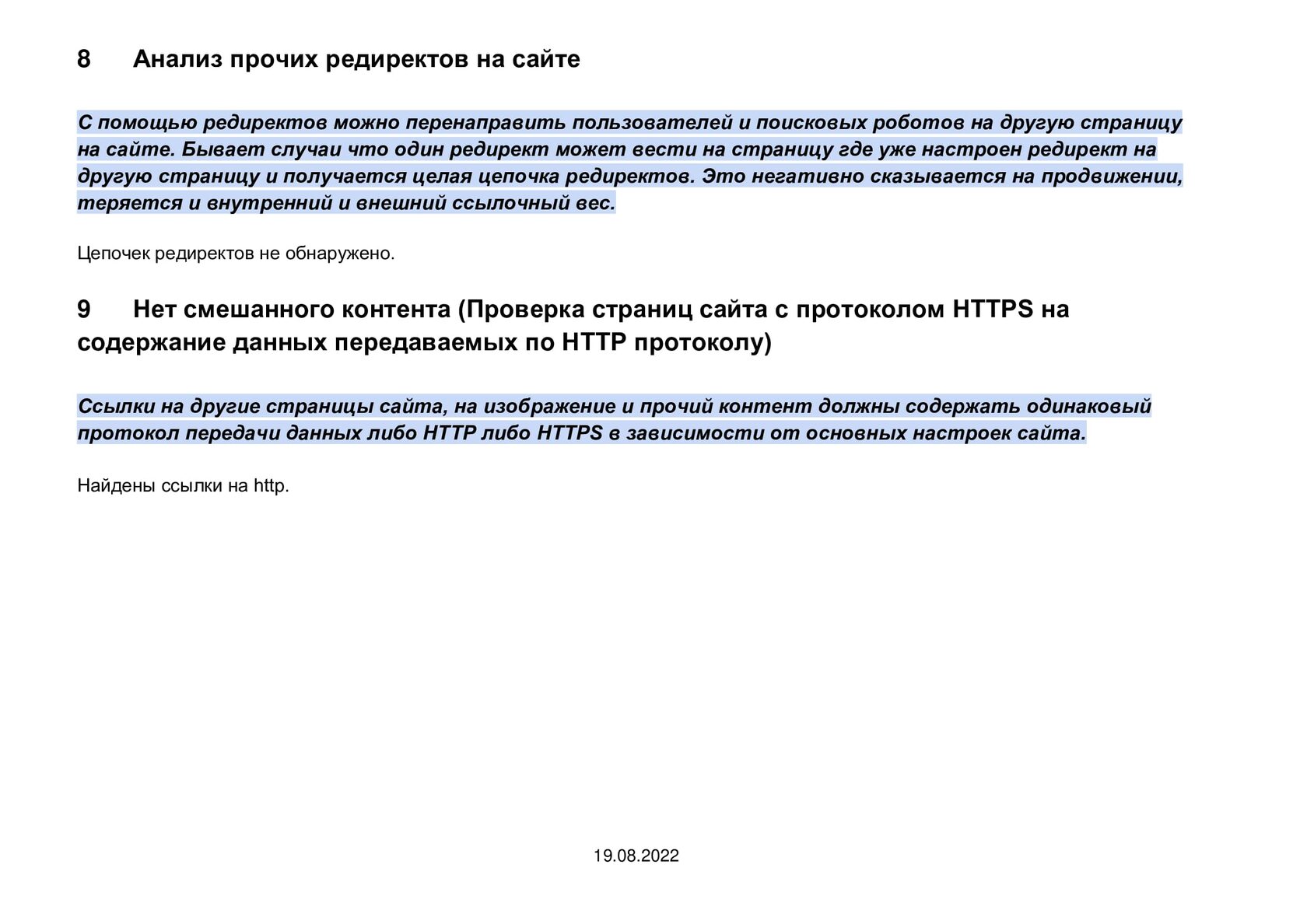 8 Анализ прочих редиректов на сайте

С помощью редиректов можно перенаправить пользователей и поисковых роботов на другую страницу на сайте. Бывает случаи что один редирект может вести на страницу где уже настроен редирект на другую страницу и получается целая цепочка редиректов. Это негативно сказывается на продвижении, теряется и внутренний и внешний ссылочный вес.

Цепочек редиректов не обнаружено.

9 Нет смешанного контента (Проверка страниц сайта с протоколом HTTPS на содержание данных передаваемых по HTTP протоколу)

Ссылки на другие страницы сайта, на изображение и прочий контент должны содержать одинаковый протокол передачи данных либо HTTP либо HTTPS в зависимости от основных настроек сайта.

Найдены ссылки на http.

19.08.2022